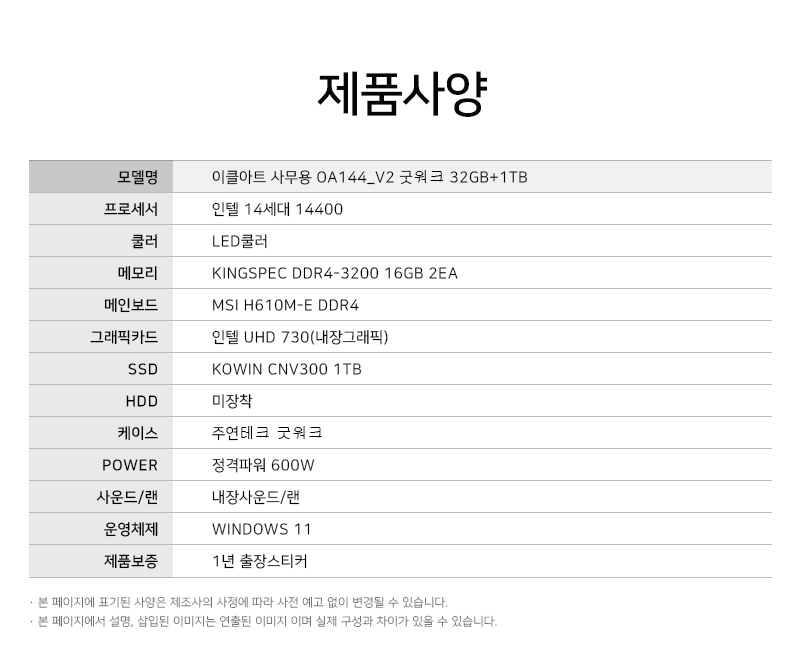 제품사양

| 모델명 | 이클아트 사무용 OA144_V2 굿워크 32GB+1TB |
|---|---|
| 프로세서 | 인텔 14세대 14400 |
| 쿨러 | LED쿨러 |
| 메모리 | KINGSPEC DDR4-3200 16GB 2EA |
| 메인보드 | MSI H610M-E DDR4 |
| 그래픽카드 | 인텔 UHD 730(내장그래픽) |
| SSD | KOWIN CNV300 1TB |
| HDD | 미장착 |
| 케이스 | 주연테크 굿워크 |
| POWER | 정격파워 600W |
| 사운드/랜 | 내장사운드/랜 |
| 운영체제 | WINDOWS 11 |
| 제품보증 | 1년 출장스티커 |

· 본 페이지에 표기된 사양은 제조사의 사정에 따라 사전 예고 없이 변경될 수 있습니다.
· 본 페이지에서 설명, 삽입된 이미지는 연출된 이미지 이며 실제 구성과 차이가 있을 수 있습니다.